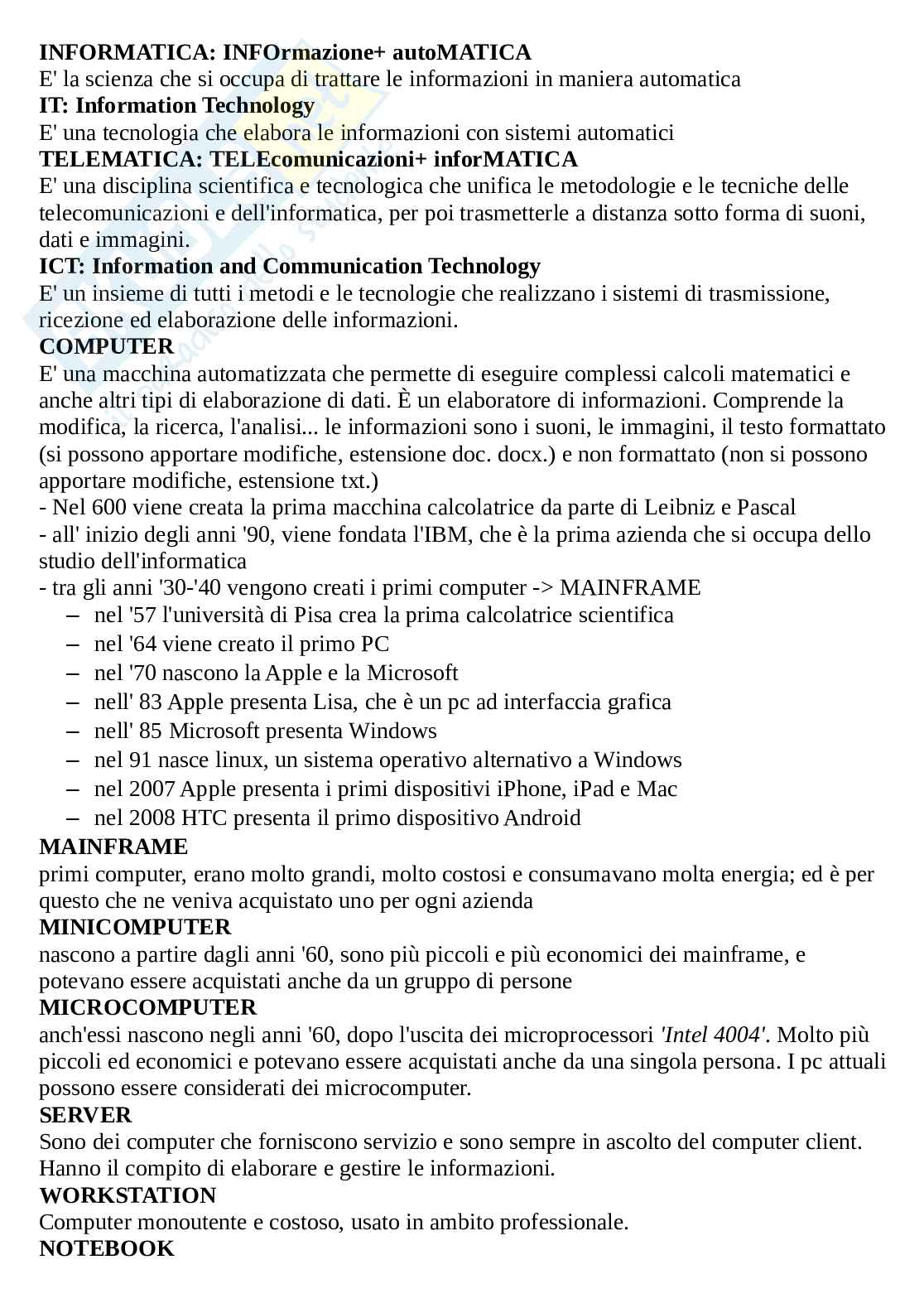 INFORMATICA: INFOrmazione+ autoMATICA
E' la scienza che si occupa di trattare le informazioni in maniera automatica
IT: Information Technology
E' una tecnologia che elabora le informazioni con sistemi automatici
TELEMATICA: TELEcomunicazioni+ inforMATICA
E' una disciplina scientifica e tecnologica che unifica le metodologie e le tecniche delle telecomunicazioni e dell'informatica, per poi trasmetterle a distanza sotto forma di suoni, dati e immagini.
ICT: Information and Communication Technology
E' un insieme di tutti i metodi e le tecnologie che realizzano i sistemi di trasmissione, ricezione ed elaborazione delle informazioni.
COMPUTER
E' una macchina automatizzata che permette di eseguire complessi calcoli matematici e anche altri tipi di elaborazione di dati. È un elaboratore di informazioni. Comprende la modifica, la ricerca, l'analisi... le informazioni sono i suoni, le immagini, il testo formattato (si possono apportare modifiche, estensione doc. docx.) e non formattato (non si possono apportare modifiche, estensione txt.)
- Nel 600 viene creata la prima macchina calcolatrice da parte di Leibniz e Pascal
- all' inizio degli anni '90, viene fondata l'IBM, che è la prima azienda che si occupa dello studio dell'informatica
- tra gli anni '30-'40 vengono creati i primi computer -> MAINFRAME
– nel '57 l'università di Pisa crea la prima calcolatrice scientifica
– nel '64 viene creato il primo PC
– nel '70 nascono la Apple e la Microsoft
– nell' 83 Apple presenta Lisa, che è un pc ad interfaccia grafica
– nell' 85 Microsoft presenta Windows
– nel 91 nasce linux, un sistema operativo alternativo a Windows
– nel 2007 Apple presenta i primi dispositivi iPhone, iPad e Mac
– nel 2008 HTC presenta il primo dispositivo Android
MAINFRAME
primi computer, erano molto grandi, molto costosi e consumavano molta energia; ed è per questo che ne veniva acquistato uno per ogni azienda
MINICOMPUTER
nascono a partire dagli anni '60, sono più piccoli e più economici dei mainframe, e potevano essere acquistati anche da un gruppo di persone
MICROCOMPUTER
anch'essi nascono negli anni '60, dopo l'uscita dei microprocessori 'Intel 4004'. Molto più piccoli ed economici e potevano essere acquistati anche da una singola persona. I pc attuali possono essere considerati dei microcomputer.
SERVER
Sono dei computer che forniscono servizio e sono sempre in ascolto del computer client. Hanno il compito di elaborare e gestire le informazioni.
WORKSTATION
Computer monoutente e costoso, usato in ambito professionale.
NOTEBOOK